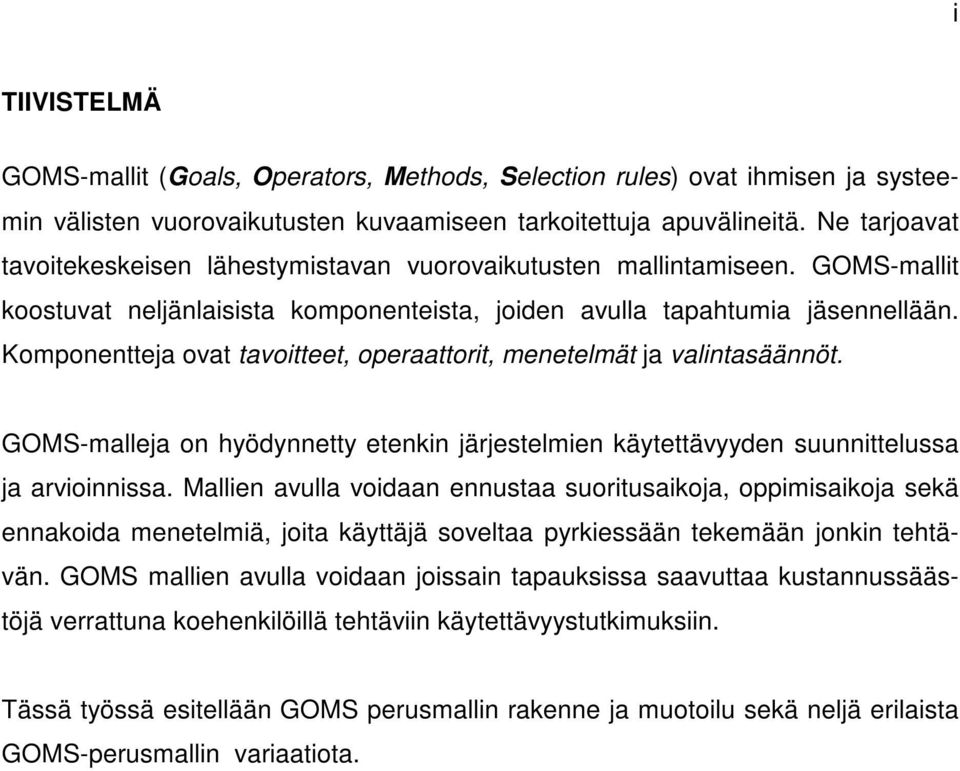 i

TIIVISTELMÄ

GOMS-mallit (Goals, Operators, Methods, Selection rules) ovat ihmisen ja systeemin välisten vuorovaikutusten kuvaamiseen tarkoitettuja apuvälineitä. Ne tarjoavat tavoitekeskeisen lähestymistavan vuorovaikutusten mallintamiseen. GOMS-mallit koostuvat neljänlaisista komponenteista, joiden avulla tapahtumia jäsennellään. Komponentteja ovat tavoitteet, operaattorit, menetelmät ja valintasäännöt.

GOMS-malleja on hyödynnetty etenkin järjestelmien käytettävyyden suunnittelussa ja arvioinnissa. Mallien avulla voidaan ennustaa suoritusaikoja, oppimisaikoja sekä ennakoida menetelmiä, joita käyttäjä soveltaa pyrkiessään tekemään jonkin tehtävän. GOMS mallien avulla voidaan joissain tapauksissa saavuttaa kustannussäästöjä verrattuna koehenkilöillä tehtäviin käytettävyystutkimuksiin.

Tässä työssä esitellään GOMS perusmallin rakenne ja muotoilu sekä neljä erilaista GOMS-perusmallin variaatiota.